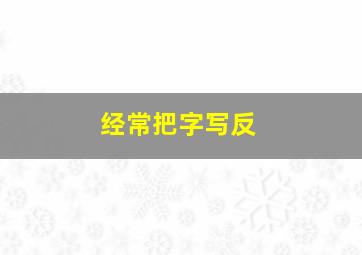 经常把字写反